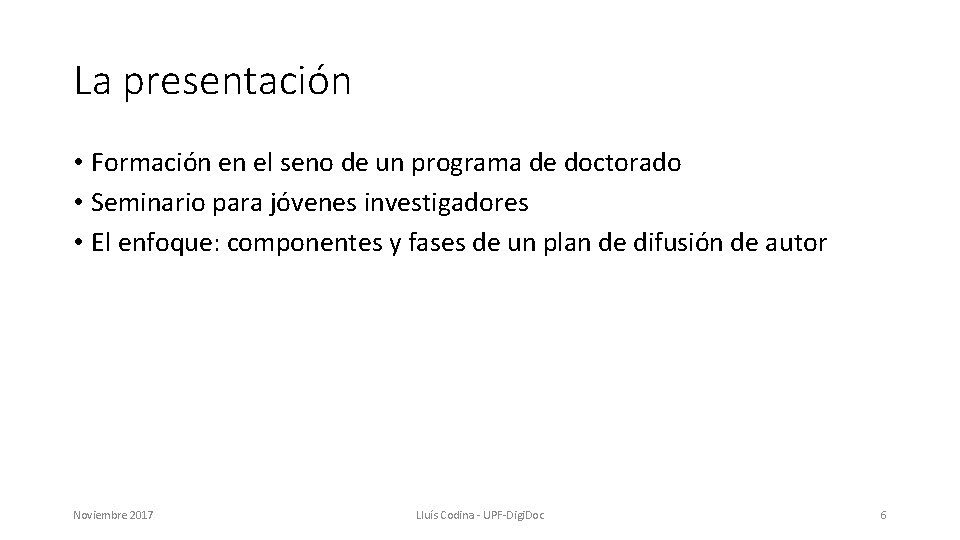 La presentación

• Formación en el seno de un programa de doctorado
• Seminario para jóvenes investigadores
• El enfoque: componentes y fases de un plan de difusión de autor

Noviembre 2017

Lluís Codina - UPF-DigiDoc

6